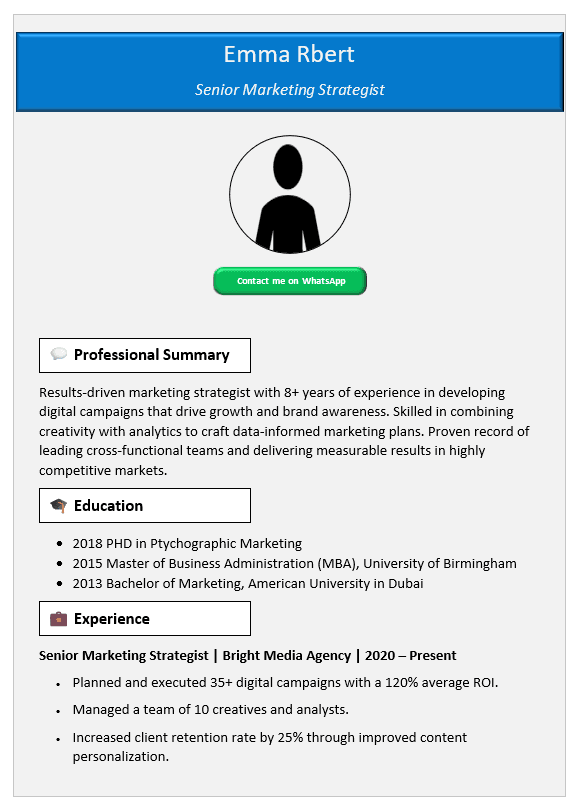 Emma Rbert

Senior Marketing Strategist

Contact me on WhatsApp

💬 Professional Summary

Results-driven marketing strategist with 8+ years of experience in developing digital campaigns that drive growth and brand awareness. Skilled in combining creativity with analytics to craft data-informed marketing plans. Proven record of leading cross-functional teams and delivering measurable results in highly competitive markets.

🎓 Education

- 2018 PHD in Ptychographic Marketing
- 2015 Master of Business Administration (MBA), University of Birmingham
- 2013 Bachelor of Marketing, American University in Dubai

💼 Experience

Senior Marketing Strategist | Bright Media Agency | 2020 – Present

- Planned and executed 35+ digital campaigns with a 120% average ROI.
- Managed a team of 10 creatives and analysts.
- Increased client retention rate by 25% through improved content personalization.